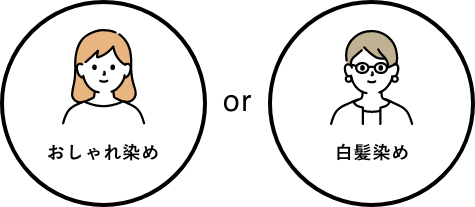 おしゃれ染め

or

白髪染め